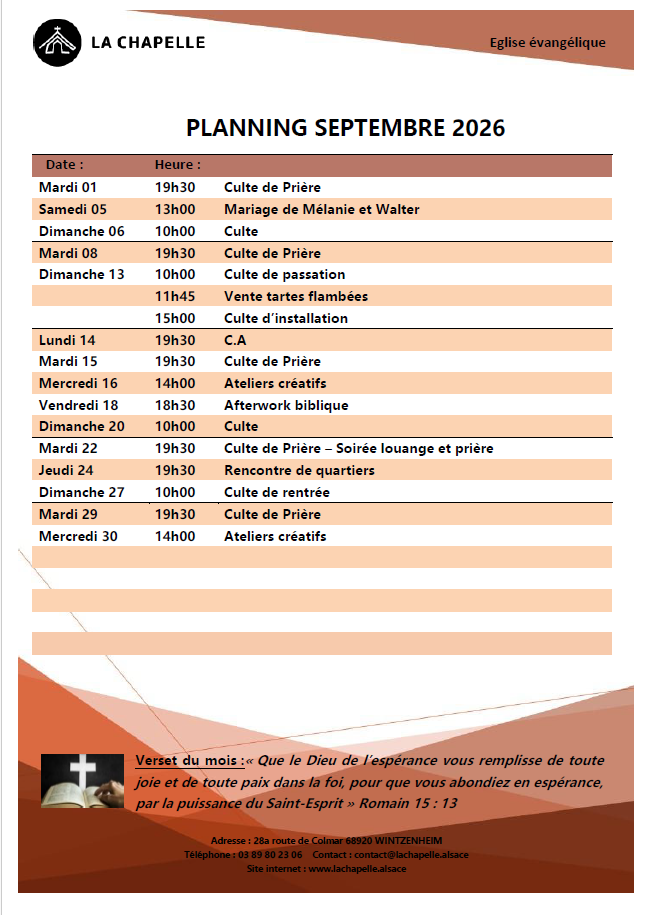 LA CHAPELLE

Eglise évangélique

PLANNING SEPTEMBRE 2026

| Date : | Heure : | |
|---|---|---|
| Mardi 01 | 19h30 | Culte de Prière |
| Samedi 05 | 13h00 | Mariage de Mélanie et Walter |
| Dimanche 06 | 10h00 | Culte |
| Mardi 08 | 19h30 | Culte de Prière |
| Dimanche 13 | 10h00 | Culte de passation |
| | 11h45 | Vente tartes flambées |
| | 15h00 | Culte d'installation |
| Lundi 14 | 19h30 | C.A |
| Mardi 15 | 19h30 | Culte de Prière |
| Mercredi 16 | 14h00 | Ateliers créatifs |
| Vendredi 18 | 18h30 | Afterwork biblique |
| Dimanche 20 | 10h00 | Culte |
| Mardi 22 | 19h30 | Culte de Prière – Soirée louange et prière |
| Jeudi 24 | 19h30 | Rencontre de quartiers |
| Dimanche 27 | 10h00 | Culte de rentrée |
| Mardi 29 | 19h30 | Culte de Prière |
| Mercredi 30 | 14h00 | Ateliers créatifs |

Verset du mois :« Que le Dieu de l'espérance vous remplisse de toute joie et de toute paix dans la foi, pour que vous abondiez en espérance, par la puissance du Saint-Esprit » Romain 15 : 13

Adresse : 28a route de Colmar 68920 WINTZENHEIM
Téléphone : 03 89 80 23 06 Contact : contact@lachapelle.alsace
Site internet : www.lachapelle.alsace